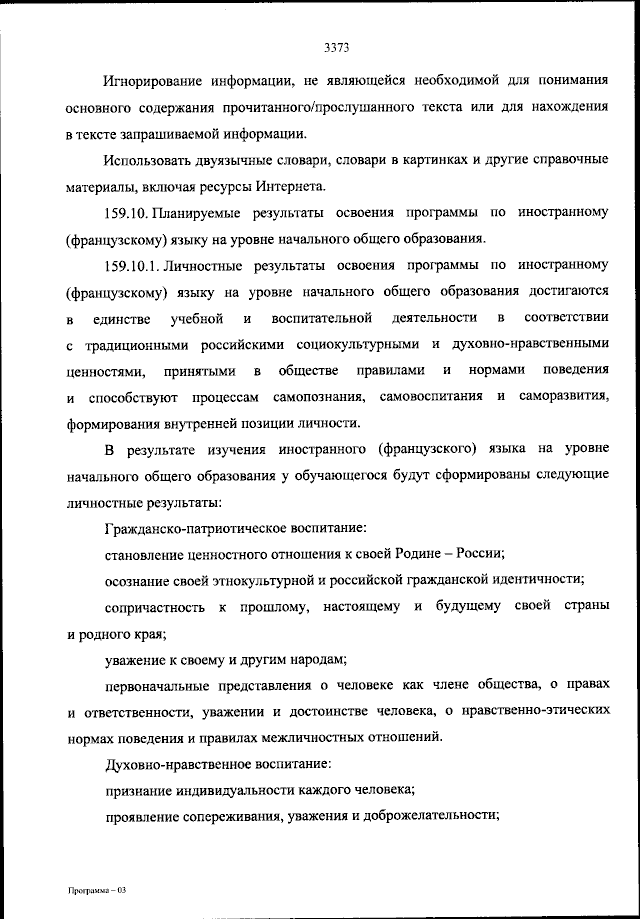 3373

Игнорирование информации, не являющейся необходимой для понимания основного содержания прочитанного/прослушанного текста или для нахождения в тексте запрашиваемой информации.

Использовать двуязычные словари, словари в картинках и другие справочные материалы, включая ресурсы Интернета.

159.10. Планируемые результаты освоения программы по иностранному (французскому) языку на уровне начального общего образования.

159.10.1. Личностные результаты освоения программы по иностранному (французскому) языку на уровне начального общего образования достигаются в единстве учебной и воспитательной деятельности в соответствии с традиционными российскими социокультурными и духовно-нравственными ценностями, принятыми в обществе правилами и нормами поведения и способствуют процессам самопознания, самовоспитания и саморазвития, формирования внутренней позиции личности.

В результате изучения иностранного (французского) языка на уровне начального общего образования у обучающегося будут сформированы следующие личностные результаты:

Гражданско-патриотическое воспитание:

становление ценностного отношения к своей Родине – России;

осознание своей этнокультурной и российской гражданской идентичности;

сопричастность к прошлому, настоящему и будущему своей страны и родного края;

уважение к своему и другим народам;

первоначальные представления о человеке как члене общества, о правах и ответственности, уважении и достоинстве человека, о нравственно-этических нормах поведения и правилах межличностных отношений.

Духовно-нравственное воспитание:

признание индивидуальности каждого человека;

проявление сопереживания, уважения и доброжелательности;

Программа – 03